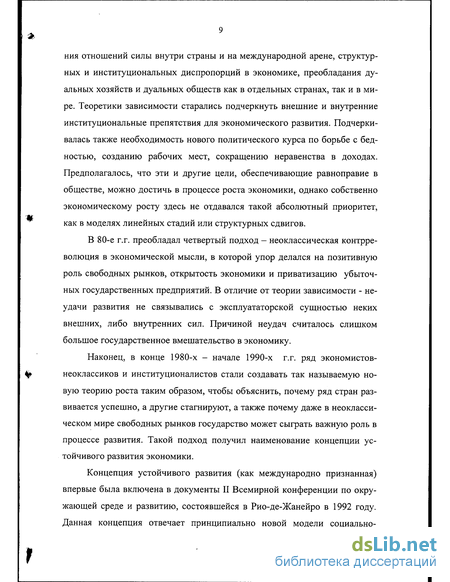 9

ния отношений силы внутри страны и на международной арене, структурных и институциональных диспропорций в экономике, преобладания дуальных хозяйств и дуальных обществ как в отдельных странах, так и в мире. Теоретики зависимости старались подчеркнуть внешние и внутренние институциональные препятствия для экономического развития. Подчеркивалась также необходимость нового политического курса по борьбе с бедностью, созданию рабочих мест, сокращению неравенства в доходах. Предполагалось, что эти и другие цели, обеспечивающие равноправие в обществе, можно достичь в процессе роста экономики, однако собственно экономическому росту здесь не отдавался такой абсолютный приоритет, как в моделях линейных стадий или структурных сдвигов.

В 80-е г.г. преобладал четвертый подход – неоклассическая контрреволюция в экономической мысли, в которой упор делался на позитивную роль свободных рынков, открытость экономики и приватизацию убыточных государственных предприятий. В отличие от теории зависимости - неудачи развития не связывались с эксплуататорской сущностью неких внешних, либо внутренних сил. Причиной неудач считалось слишком большое государственное вмешательство в экономику.

Наконец, в конце 1980-х – начале 1990-х г.г. ряд экономистов-неоклассиков и институционалистов стали создавать так называемую новую теорию роста таким образом, чтобы объяснить, почему ряд стран развивается успешно, а другие стагнируют, а также почему даже в неоклассическом мире свободных рынков государство может сыграть важную роль в процессе развития. Такой подход получил наименование концепции устойчивого развития экономики.

Концепция устойчивого развития (как международно признанная) впервые была включена в документы II Всемирной конференции по окружающей среде и развитию, состоявшейся в Рио-де-Жанейро в 1992 году. Данная концепция отвечает принципиально новой модели социально-

dsLib.net
библиотека диссертаций